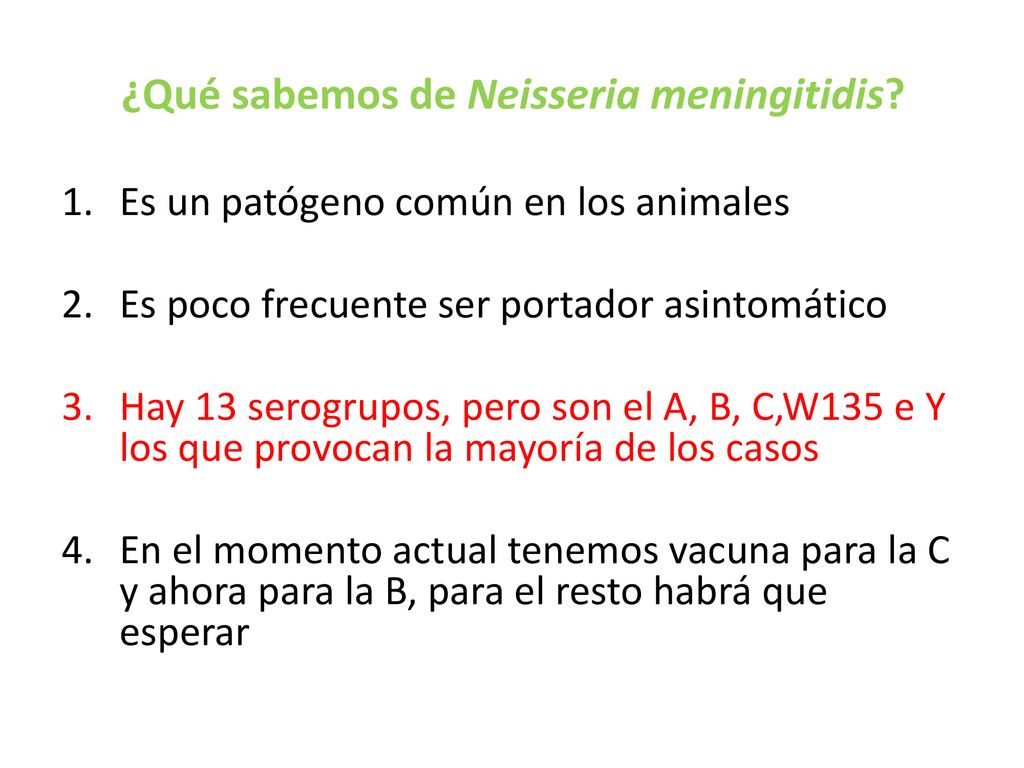 ¿Qué sabemos de Neisseria meningitidis?

1. Es un patógeno común en los animales

2. Es poco frecuente ser portador asintomático

3. Hay 13 serogrupos, pero son el A, B, C,W135 e Y los que provocan la mayoría de los casos

4. En el momento actual tenemos vacuna para la C y ahora para la B, para el resto habrá que esperar